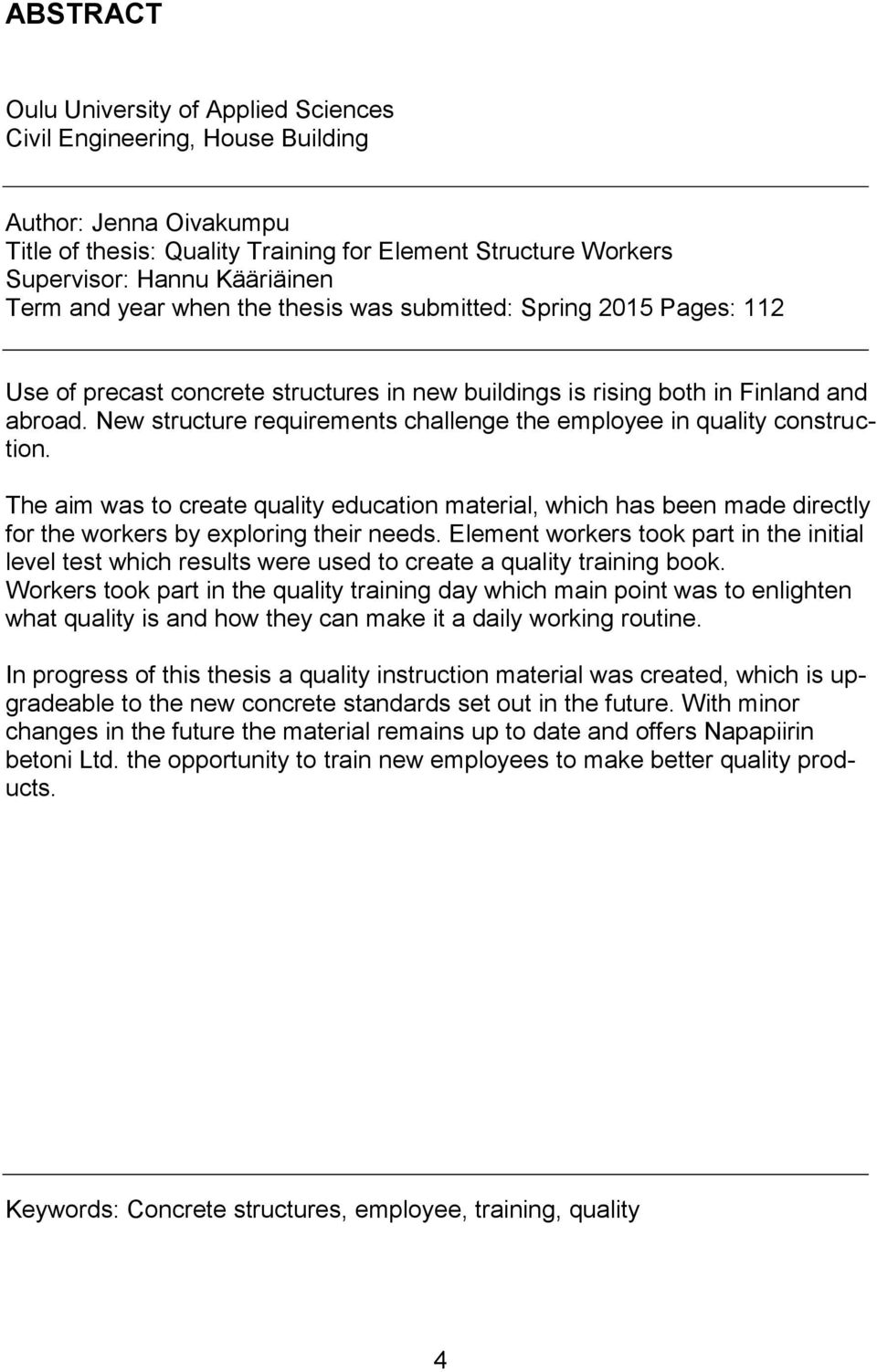 ABSTRACT

Oulu University of Applied Sciences
Civil Engineering, House Building

Author: Jenna Oivakumpu
Title of thesis: Quality Training for Element Structure Workers
Supervisor: Hannu Kääriäinen
Term and year when the thesis was submitted: Spring 2015 Pages: 112

Use of precast concrete structures in new buildings is rising both in Finland and abroad. New structure requirements challenge the employee in quality construction.

The aim was to create quality education material, which has been made directly for the workers by exploring their needs. Element workers took part in the initial level test which results were used to create a quality training book. Workers took part in the quality training day which main point was to enlighten what quality is and how they can make it a daily working routine.

In progress of this thesis a quality instruction material was created, which is upgradeable to the new concrete standards set out in the future. With minor changes in the future the material remains up to date and offers Napapiirin betoni Ltd. the opportunity to train new employees to make better quality products.

Keywords: Concrete structures, employee, training, quality

4